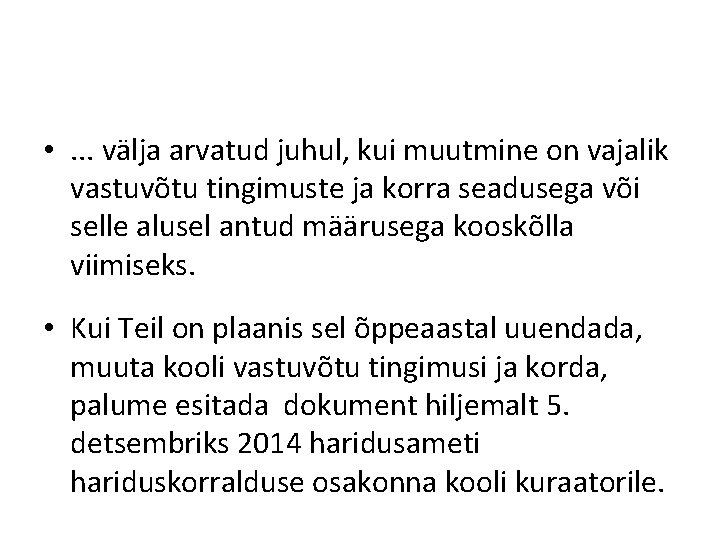 • ... välja arvatud juhul, kui muutmine on vajalik vastuvõtu tingimuste ja korra seadusega või selle alusel antud määrusega kooskõlla viimiseks.

• Kui Teil on plaanis sel õppeaastal uuendada, muuta kooli vastuvõtu tingimusi ja korda, palume esitada dokument hiljemalt 5. detsembriks 2014 haridusameti hariduskorralduse osakonna kooli kuraatorile.